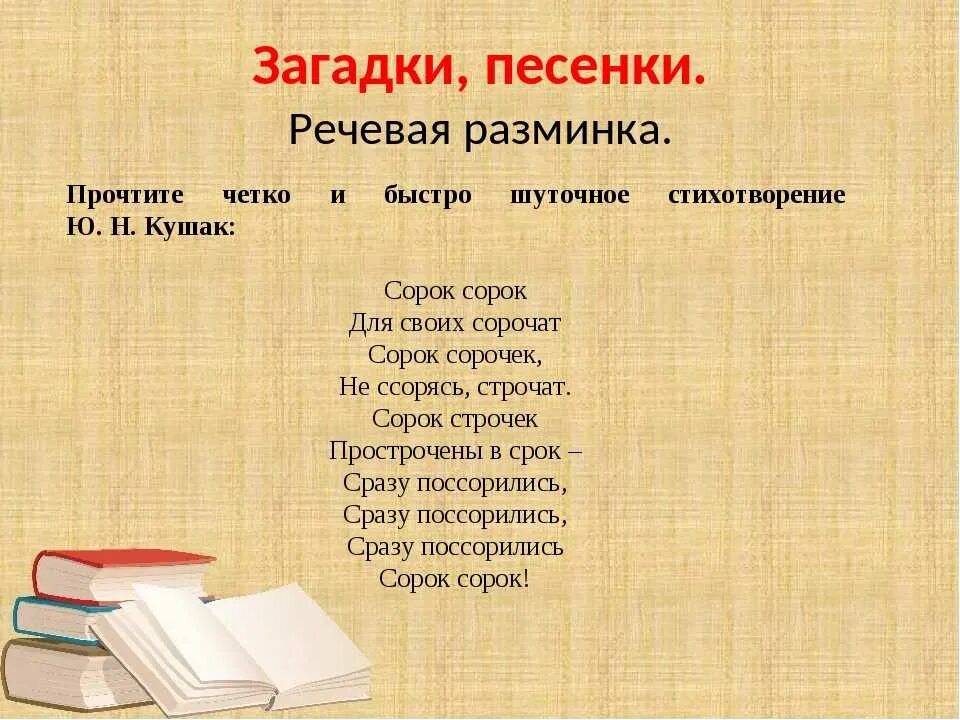 Загадки, песенки.
Речевая разминка.

Прочтите четко и быстро шуточное стихотворение Ю. Н. Кушак:

Сорок сорок
Для своих сорочат
Сорок сорочек,
Не ссорясь, строчат.
Сорок строчек
Прострочены в срок –
Сразу поссорились,
Сразу поссорились,
Сразу поссорились
Сорок сорок!